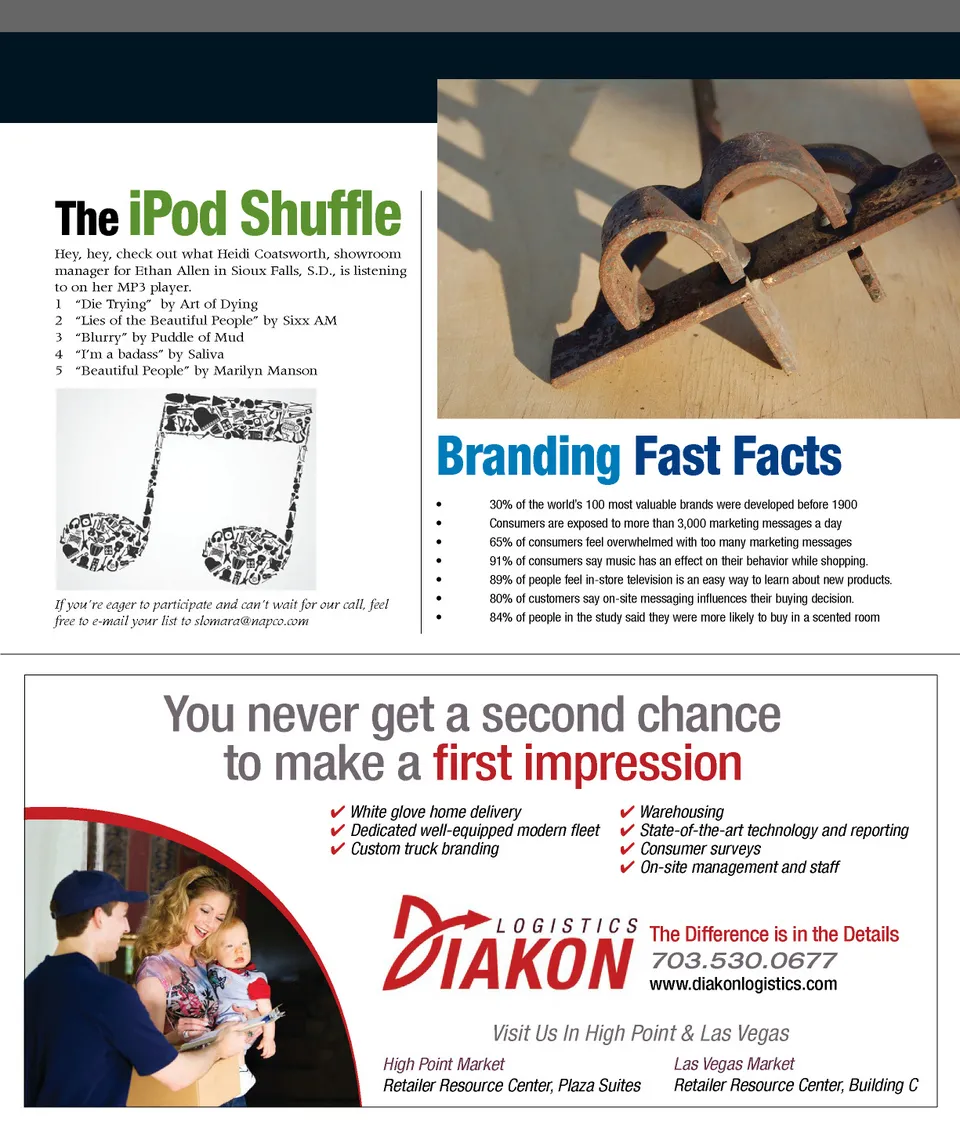 The iPod Shuffle

Hey, hey, check out what Heidi Coatsworth, showroom manager for Ethan Allen in Sioux Falls, S.D., is listening to on her MP3 player.
1 "Die Trying" by Art of Dying
2 "Lies of the Beautiful People" by Sixx AM
3 "Blurry" by Puddle of Mud
4 "I'm a badass" by Saliva
5 "Beautiful People" by Marilyn Manson

If you're eager to participate and can't wait for our call, feel free to e-mail your list to slomara@napco.com

Branding Fast Facts

• 30% of the world's 100 most valuable brands were developed before 1900
• Consumers are exposed to more than 3,000 marketing messages a day
• 65% of consumers feel overwhelmed with too many marketing messages
• 91% of consumers say music has an effect on their behavior while shopping.
• 89% of people feel in-store television is an easy way to learn about new products.
• 80% of customers say on-site messaging influences their buying decision.
• 84% of people in the study said they were more likely to buy in a scented room

You never get a second chance to make a first impression

✔ White glove home delivery
✔ Dedicated well-equipped modern fleet
✔ Custom truck branding

✔ Warehousing
✔ State-of-the-art technology and reporting
✔ Consumer surveys
✔ On-site management and staff

DIAKON LOGISTICS
The Difference is in the Details
703.530.0677
www.diakonlogistics.com

Visit Us In High Point & Las Vegas

High Point Market
Retailer Resource Center, Plaza Suites

Las Vegas Market
Retailer Resource Center, Building C